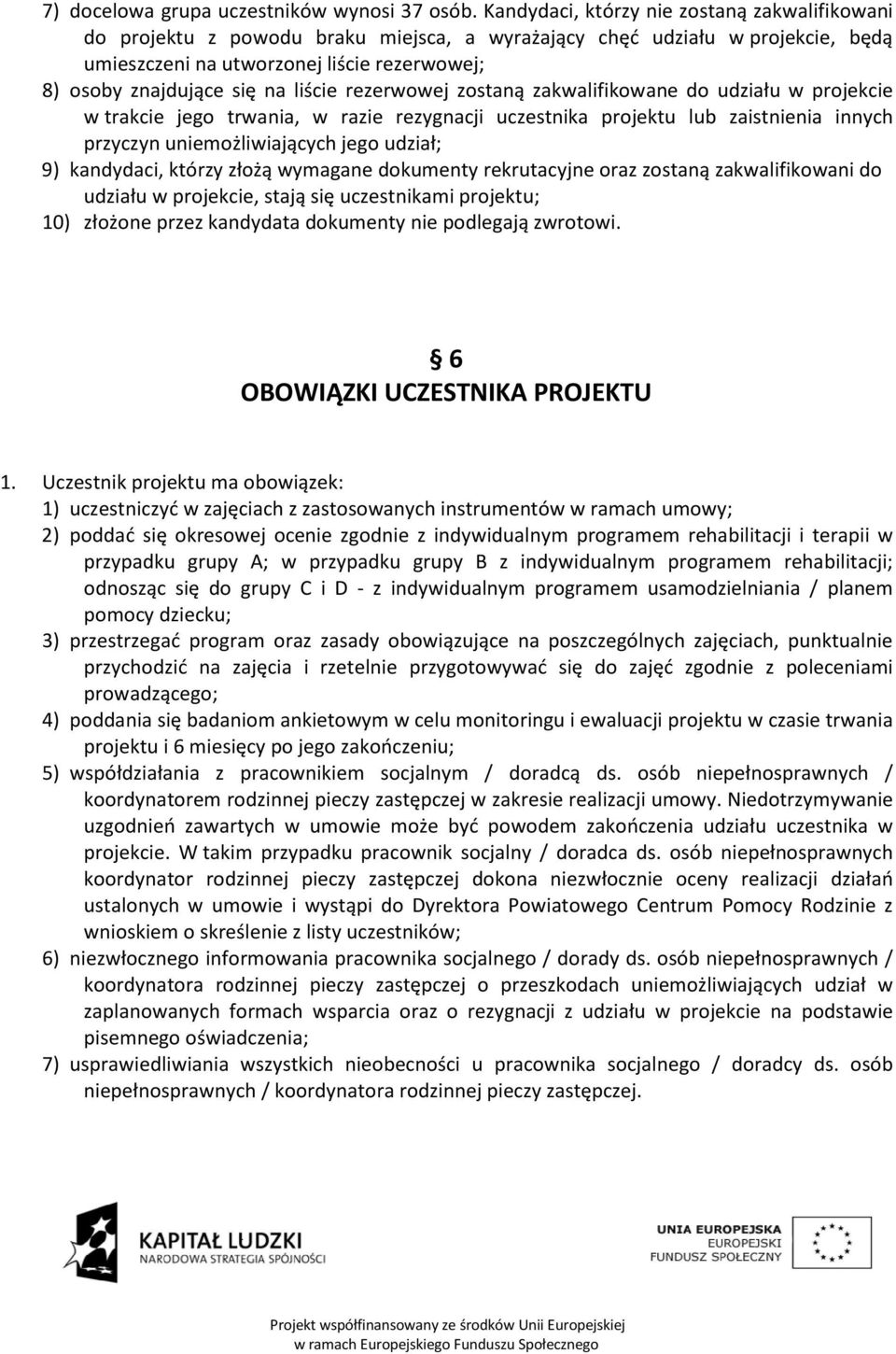 7) docelowa grupa uczestników wynosi 37 osób. Kandydaci, którzy nie zostaną zakwalifikowani do projektu z powodu braku miejsca, a wyrażający chęć udziału w projekcie, będą umieszczeni na utworzonej liście rezerwowej;
8) osoby znajdujące się na liście rezerwowej zostaną zakwalifikowane do udziału w projekcie w trakcie jego trwania, w razie rezygnacji uczestnika projektu lub zaistnienia innych przyczyn uniemożliwiających jego udział;
9) kandydaci, którzy złożą wymagane dokumenty rekrutacyjne oraz zostaną zakwalifikowani do udziału w projekcie, stają się uczestnikami projektu;
10) złożone przez kandydata dokumenty nie podlegają zwrotowi.

§ 6
OBOWIĄZKI UCZESTNIKA PROJEKTU

1. Uczestnik projektu ma obowiązek:
1) uczestniczyć w zajęciach z zastosowanych instrumentów w ramach umowy;
2) poddać się okresowej ocenie zgodnie z indywidualnym programem rehabilitacji i terapii w przypadku grupy A; w przypadku grupy B z indywidualnym programem rehabilitacji; odnosząc się do grupy C i D - z indywidualnym programem usamodzielniania / planem pomocy dziecku;
3) przestrzegać program oraz zasady obowiązujące na poszczególnych zajęciach, punktualnie przychodzić na zajęcia i rzetelnie przygotowywać się do zajęć zgodnie z poleceniami prowadzącego;
4) poddania się badaniom ankietowym w celu monitoringu i ewaluacji projektu w czasie trwania projektu i 6 miesięcy po jego zakończeniu;
5) współdziałania z pracownikiem socjalnym / doradcą ds. osób niepełnosprawnych / koordynatorem rodzinnej pieczy zastępczej w zakresie realizacji umowy. Niedotrzymywanie uzgodnień zawartych w umowie może być powodem zakończenia udziału uczestnika w projekcie. W takim przypadku pracownik socjalny / doradca ds. osób niepełnosprawnych koordynator rodzinnej pieczy zastępczej dokona niezwłocznie oceny realizacji działań ustalonych w umowie i wystąpi do Dyrektora Powiatowego Centrum Pomocy Rodzinie z wnioskiem o skreślenie z listy uczestników;
6) niezwłocznego informowania pracownika socjalnego / dorady ds. osób niepełnosprawnych / koordynatora rodzinnej pieczy zastępczej o przeszkodach uniemożliwiających udział w zaplanowanych formach wsparcia oraz o rezygnacji z udziału w projekcie na podstawie pisemnego oświadczenia;
7) usprawiedliwiania wszystkich nieobecności u pracownika socjalnego / doradcy ds. osób niepełnosprawnych / koordynatora rodzinnej pieczy zastępczej.

KAPITAŁ LUDZKI
NARODOWA STRATEGIA SPÓJNOŚCI

UNIA EUROPEJSKA
EUROPEJSKI
FUNDUSZ SPOŁECZNY

Projekt współfinansowany ze środków Unii Europejskiej
w ramach Europejskiego Funduszu Społecznego